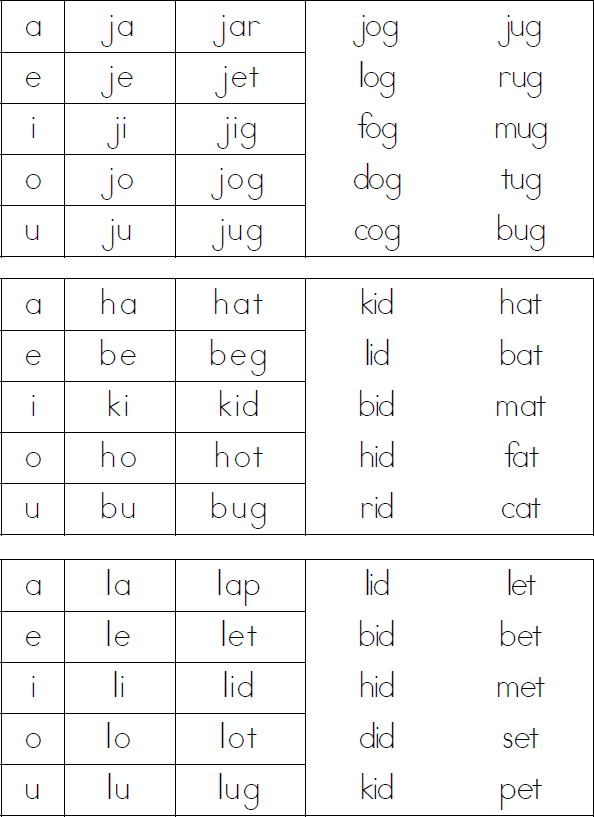 | a | ja | jar | jog | jug |
|---|---|---|---|---|
| e | je | jet | log | rug |
| i | ji | jig | fog | mug |
| o | jo | jog | dog | tug |
| u | ju | jug | cog | bug |

| a | ha | hat | kid | hat |
|---|---|---|---|---|
| e | be | beg | lid | bat |
| i | ki | kid | bid | mat |
| o | ho | hot | hid | fat |
| u | bu | bug | rid | cat |

| a | la | lap | lid | let |
|---|---|---|---|---|
| e | le | let | bid | bet |
| i | li | lid | hid | met |
| o | lo | lot | did | set |
| u | lu | lug | kid | pet |